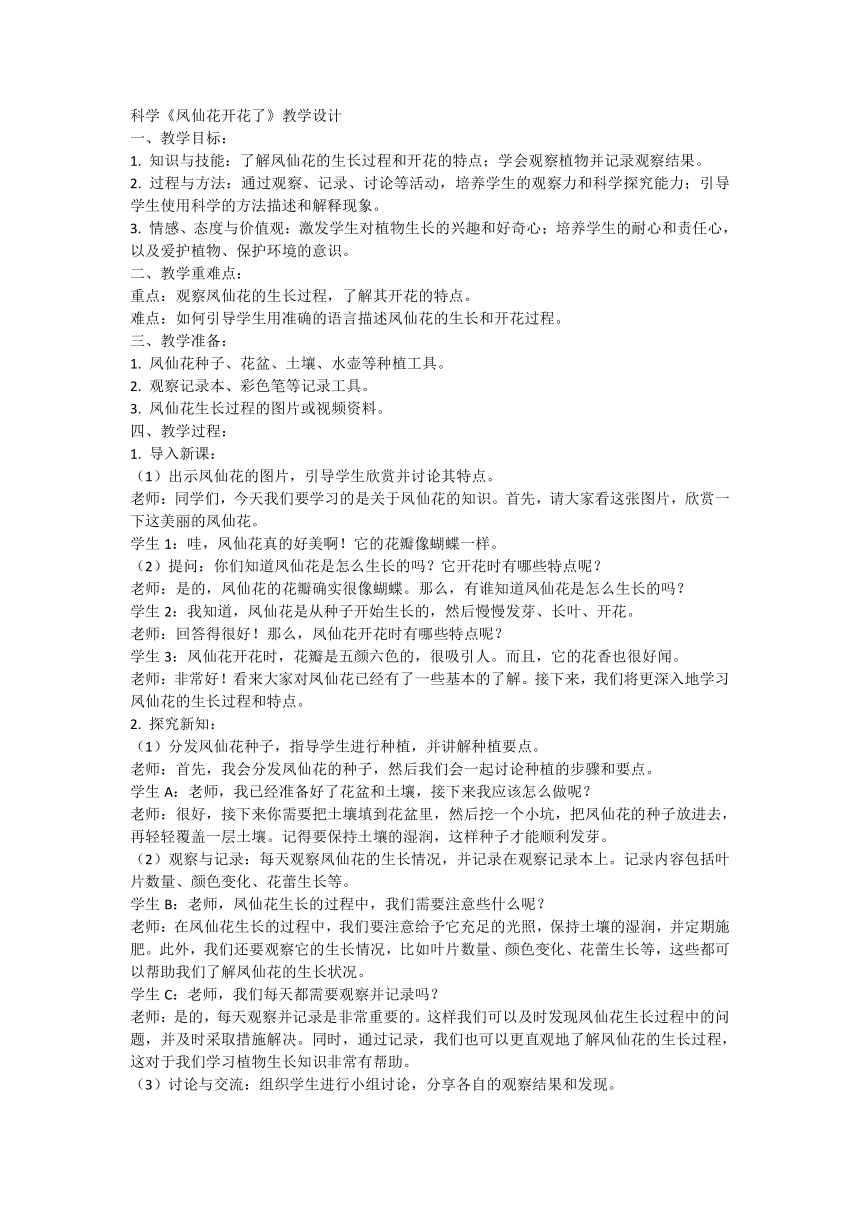 科学《凤仙花开花了》教学设计
一、教学目标：
1. 知识与技能：了解凤仙花的生长过程和开花的特点；学会观察植物并记录观察结果。
2. 过程与方法：通过观察、记录、讨论等活动，培养学生的观察力和科学探究能力；引导学生使用科学的方法描述和解释现象。
3. 情感、态度与价值观：激发学生对植物生长的兴趣和好奇心；培养学生的耐心和责任心，以及爱护植物、保护环境的意识。
二、教学重难点：
重点：观察凤仙花的生长过程，了解其开花的特点。
难点：如何引导学生用准确的语言描述凤仙花的生长和开花过程。
三、教学准备：
1. 凤仙花种子、花盆、土壤、水壶等种植工具。
2. 观察记录本、彩色笔等记录工具。
3. 凤仙花生长过程的图片或视频资料。
四、教学过程：
1. 导入新课：
（1）出示凤仙花的图片，引导学生欣赏并讨论其特点。
老师：同学们，今天我们要学习的是关于凤仙花的知识。首先，请大家看这张图片，欣赏一下这美丽的凤仙花。
学生 1：哇，凤仙花真的好美啊！它的花瓣像蝴蝶一样。
（2）提问：你们知道凤仙花是怎么生长的吗？它开花时有哪些特点呢？
老师：是的，凤仙花的花瓣确实很像蝴蝶。那么，有谁知道凤仙花是怎么生长的吗？
学生 2：我知道，凤仙花是从种子开始生长的，然后慢慢发芽、长叶、开花。
老师：回答得很好！那么，凤仙花开花时有哪些特点呢？
学生 3：凤仙花开花时，花瓣是五颜六色的，很吸引人。而且，它的花香也很好闻。
老师：非常好！看来大家对凤仙花已经有了一些基本的了解。接下来，我们将更深入地学习凤仙花的生长过程和特点。
2. 探究新知：
（1）分发凤仙花种子，指导学生进行种植，并讲解种植要点。
老师：首先，我会分发凤仙花的种子，然后我们会一起讨论种植的步骤和要点。
学生 A：老师，我已经准备好了花盆和土壤，接下来我应该怎么做呢？
老师：很好，接下来你需要把土壤填到花盆里，然后挖一个小坑，把凤仙花的种子放进去，再轻轻覆盖一层土壤。记得要保持土壤的湿润，这样种子才能顺利发芽。
（2）观察与记录：每天观察凤仙花的生长情况，并记录在观察记录本上。记录内容包括叶片数量、颜色变化、花蕾生长等。
学生 B：老师，凤仙花生长的过程中，我们需要注意些什么呢？
老师：在凤仙花生长的过程中，我们要注意给予它充足的光照，保持土壤的湿润，并定期施肥。此外，我们还要观察它的生长情况，比如叶片数量、颜色变化、花蕾生长等，这些都可以帮助我们了解凤仙花的生长状况。
学生 C：老师，我们每天都需要观察并记录吗？
老师：是的，每天观察并记录是非常重要的。这样我们可以及时发现凤仙花生长过程中的问题，并及时采取措施解决。同时，通过记录，我们也可以更直观地了解凤仙花的生长过程，这对于我们学习植物生长知识非常有帮助。
（3）讨论与交流：组织学生进行小组讨论，分享各自的观察结果和发现。